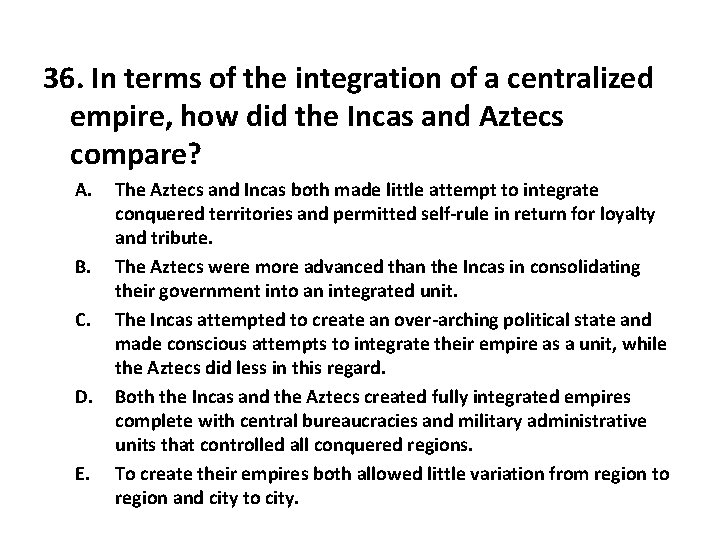 36. In terms of the integration of a centralized empire, how did the Incas and Aztecs compare?

A. The Aztecs and Incas both made little attempt to integrate conquered territories and permitted self-rule in return for loyalty and tribute.

B. The Aztecs were more advanced than the Incas in consolidating their government into an integrated unit.

C. The Incas attempted to create an over-arching political state and made conscious attempts to integrate their empire as a unit, while the Aztecs did less in this regard.

D. Both the Incas and the Aztecs created fully integrated empires complete with central bureaucracies and military administrative units that controlled all conquered regions.

E. To create their empires both allowed little variation from region to region and city to city.